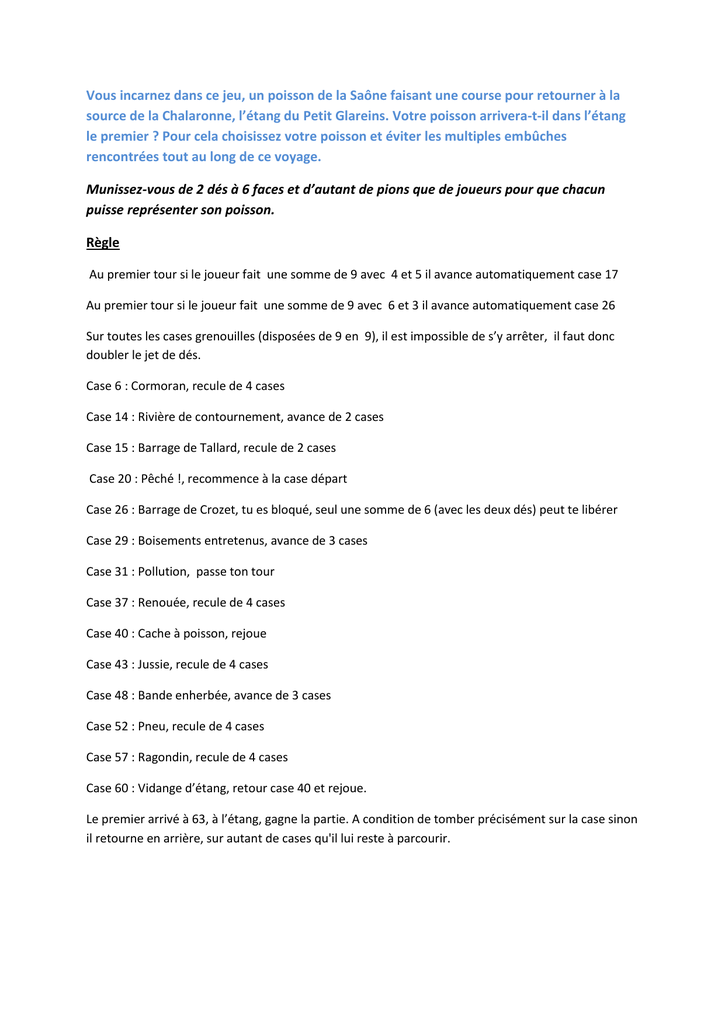 Vous incarnez dans ce jeu, un poisson de la Saône faisant une course pour retourner à la source de la Chalaronne, l'étang du Petit Glareins. Votre poisson arrivera-t-il dans l'étang le premier ? Pour cela choisissez votre poisson et éviter les multiples embûches rencontrées tout au long de ce voyage.

Munissez-vous de 2 dés à 6 faces et d'autant de pions que de joueurs pour que chacun puisse représenter son poisson.

Règle

Au premier tour si le joueur fait une somme de 9 avec 4 et 5 il avance automatiquement case 17

Au premier tour si le joueur fait une somme de 9 avec 6 et 3 il avance automatiquement case 26

Sur toutes les cases grenouilles (disposées de 9 en 9), il est impossible de s'y arrêter, il faut donc doubler le jet de dés.

Case 6 : Cormoran, recule de 4 cases

Case 14 : Rivière de contournement, avance de 2 cases

Case 15 : Barrage de Tallard, recule de 2 cases

Case 20 : Pêché !, recommence à la case départ

Case 26 : Barrage de Crozet, tu es bloqué, seul une somme de 6 (avec les deux dés) peut te libérer

Case 29 : Boisements entretenus, avance de 3 cases

Case 31 : Pollution, passe ton tour

Case 37 : Renouée, recule de 4 cases

Case 40 : Cache à poisson, rejoue

Case 43 : Jussie, recule de 4 cases

Case 48 : Bande enherbée, avance de 3 cases

Case 52 : Pneu, recule de 4 cases

Case 57 : Ragondin, recule de 4 cases

Case 60 : Vidange d'étang, retour case 40 et rejoue.

Le premier arrivé à 63, à l'étang, gagne la partie. A condition de tomber précisément sur la case sinon il retourne en arrière, sur autant de cases qu'il lui reste à parcourir.